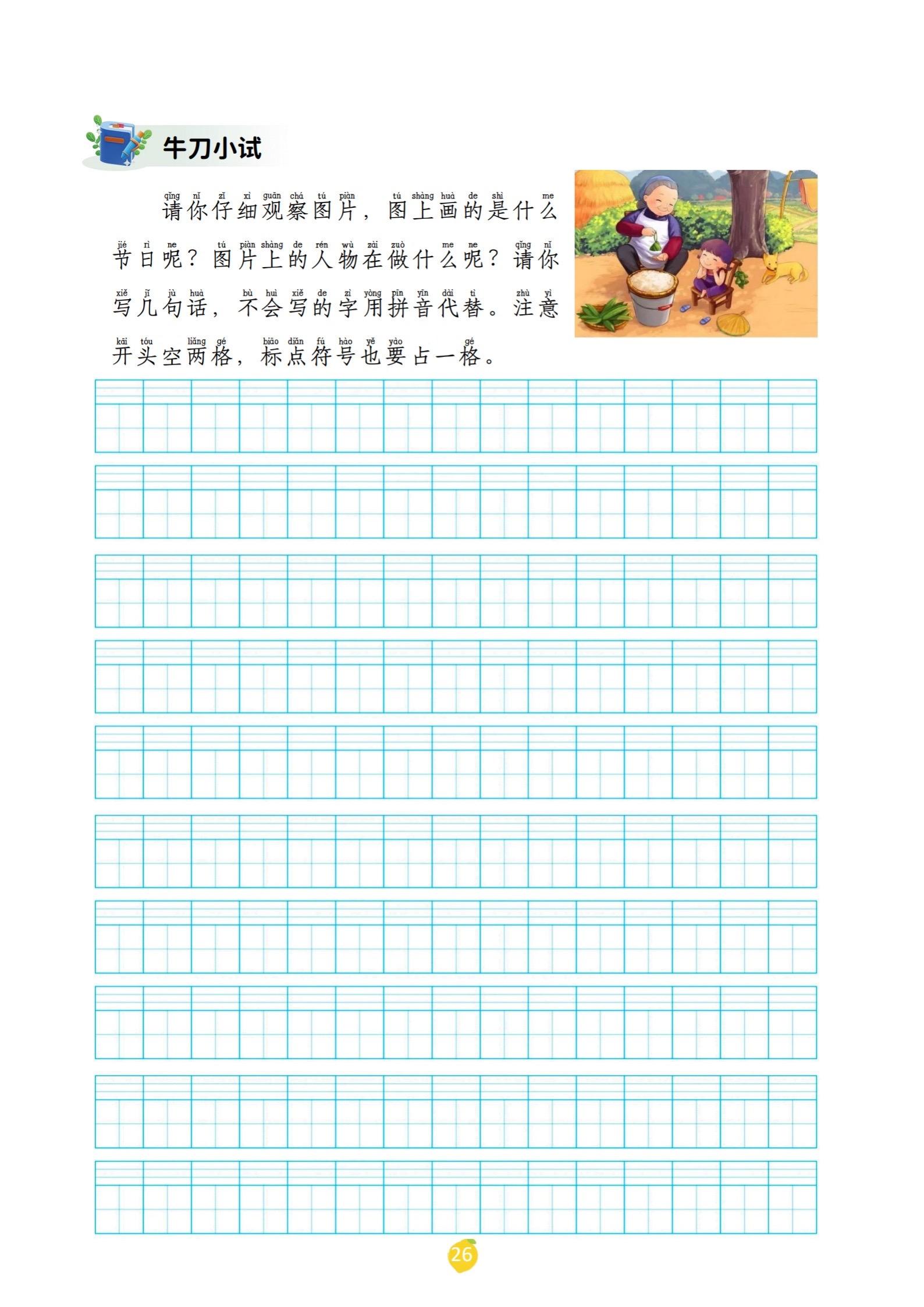 牛刀小试

qǐng nǐ zǐ xì guān chá tú piàn tú shàng huà de shì shén me
请你仔细观察图片，图上画的是什么

jié rì ne tú piàn shàng de rén wù zài zuò shén me ne qǐng nǐ
节日呢？图片上的人物在做什么呢？请你

xiě jǐ jù huà bù huì xiě de zì yòng pīn yīn dài tì zhù yì
写几句话，不会写的字用拼音代替。注意

kāi tóu kòng liǎng gé biāo diǎn fú hào yě yào zhàn yī gé
开头空两格，标点符号也要占一格。

26